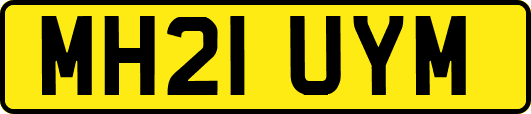 MH21 UYM